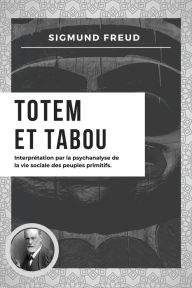 SIGMUND FREUD

TOTEM
ET TABOU

Interprétation par la psychanalyse de la vie sociale des peuples primitifs.